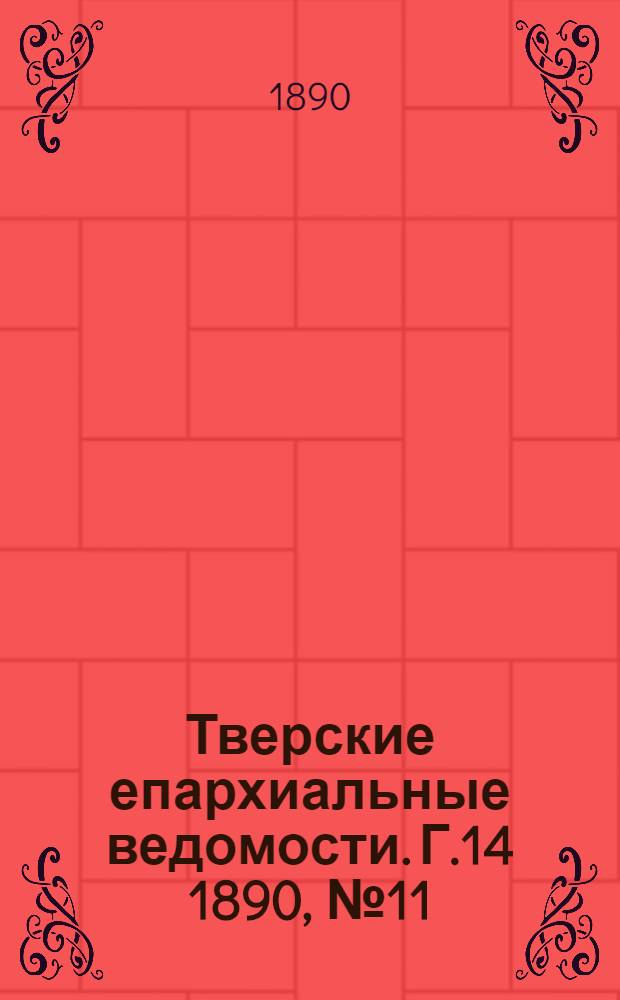 1890

Тверские епархиальные ведомости. Г.14 1890, №11